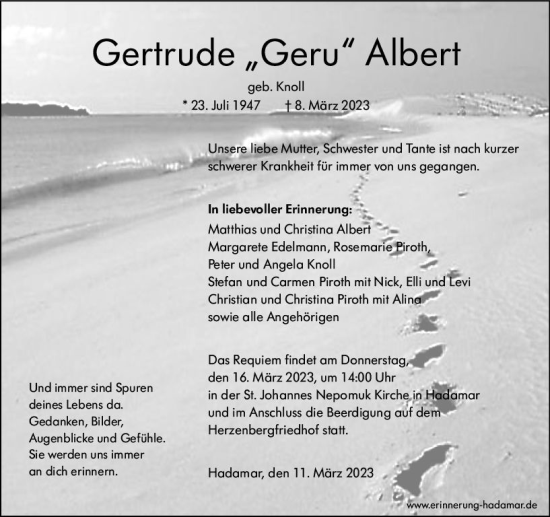 Gertrude „Geru“ Albert

geb. Knoll

* 23. Juli 1947 † 8. März 2023

Unsere liebe Mutter, Schwester und Tante ist nach kurzer schwerer Krankheit für immer von uns gegangen.

In liebevoller Erinnerung:
Matthias und Christina Albert
Margarete Edelmann, Rosemarie Piroth,
Peter und Angela Knoll
Stefan und Carmen Piroth mit Nick, Elli und Levi
Christian und Christina Piroth mit Alina
sowie alle Angehörigen

Das Requiem findet am Donnerstag, den 16. März 2023, um 14:00 Uhr in der St. Johannes Nepomuk Kirche in Hadamar und im Anschluss die Beerdigung auf dem Herzenbergfriedhof statt.

Hadamar, den 11. März 2023

Und immer sind Spuren
deines Lebens da.
Gedanken, Bilder,
Augenblicke und Gefühle.
Sie werden uns immer
an dich erinnern.

www.erinnerung-hadamar.de